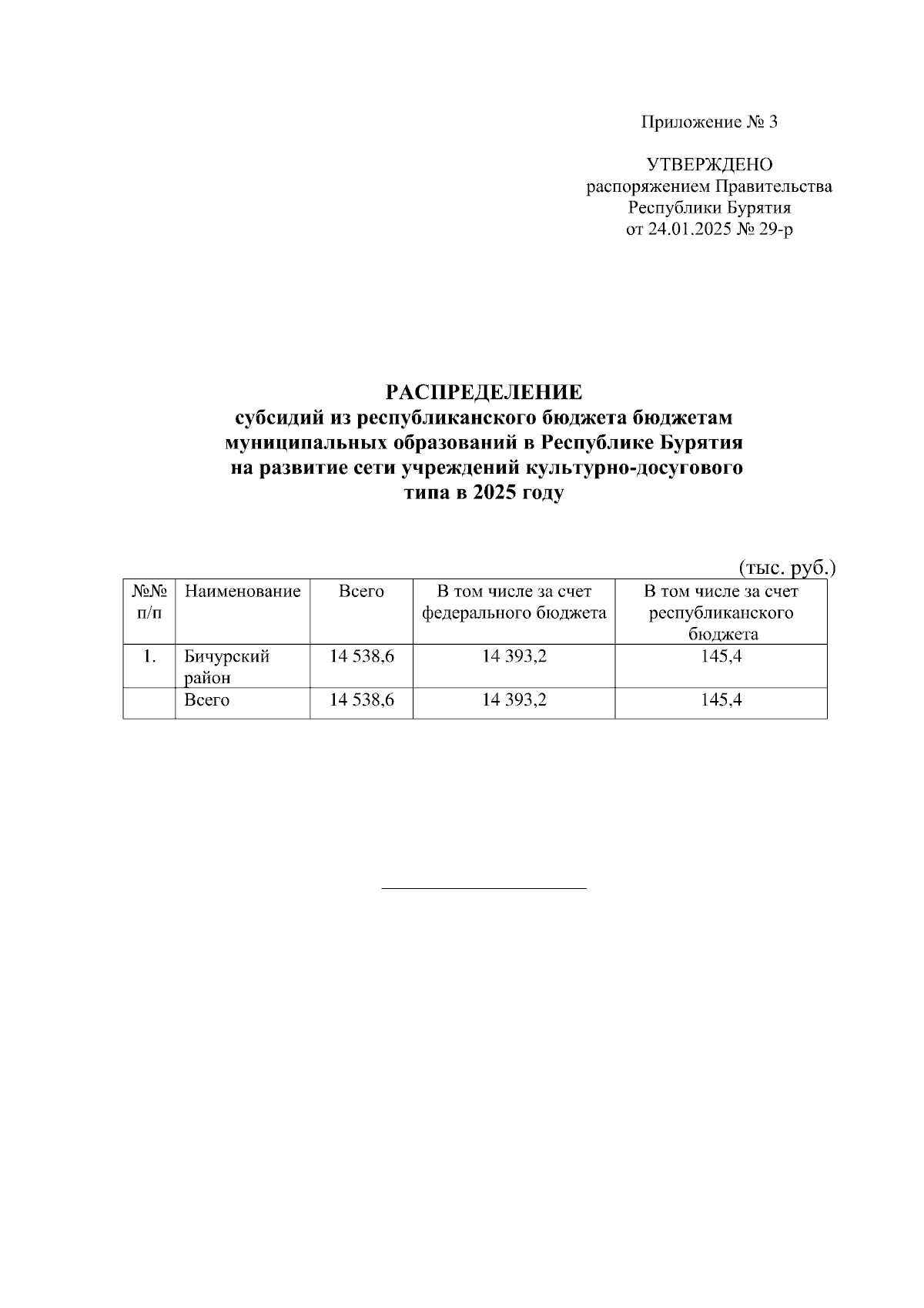 Приложение № 3

УТВЕРЖДЕНО
распоряжением Правительства
Республики Бурятия
от 24.01.2025 № 29-р

РАСПРЕДЕЛЕНИЕ
субсидий из республиканского бюджета бюджетам муниципальных образований в Республике Бурятия на развитие сети учреждений культурно-досугового типа в 2025 году

(тыс. руб.)

| №№ п/п | Наименование | Всего | В том числе за счет федерального бюджета | В том числе за счет республиканского бюджета |
|---|---|---|---|---|
| 1. | Бичурский район | 14 538,6 | 14 393,2 | 145,4 |
| | Всего | 14 538,6 | 14 393,2 | 145,4 |